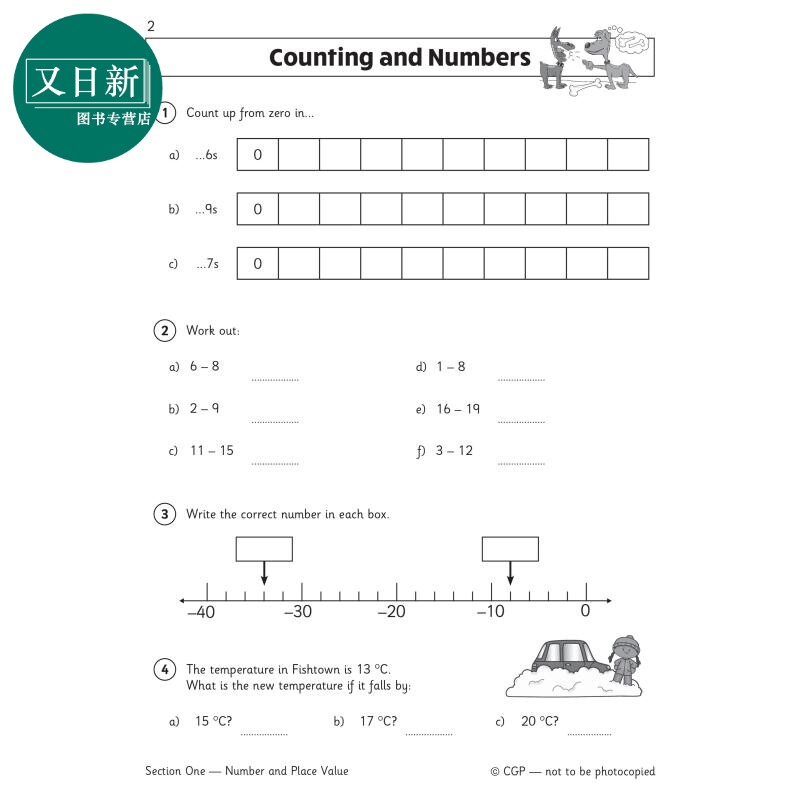 又日新
图书专营店

2

Counting and Numbers

1 Count up from zero in...

a) ...6s

| 0 | | | | | | | | | |
|---|---|---|---|---|---|---|---|---|---|

b) ...9s

| 0 | | | | | | | | | |
|---|---|---|---|---|---|---|---|---|---|

c) ...7s

| 0 | | | | | | | | | |
|---|---|---|---|---|---|---|---|---|---|

2 Work out:

a) 6 – 8 ..................

b) 2 – 9 ..................

c) 11 – 15 ..................

d) 1 – 8 ..................

e) 16 – 19 ..................

f) 3 – 12 ..................

3 Write the correct number in each box.

–40 –30 –20 –10 0

4 The temperature in Fishtown is 13 °C.
What is the new temperature if it falls by:

a) 15 °C? ..................

b) 17 °C? ..................

c) 20 °C? ..................

Section One — Number and Place Value

© CGP — not to be photocopied